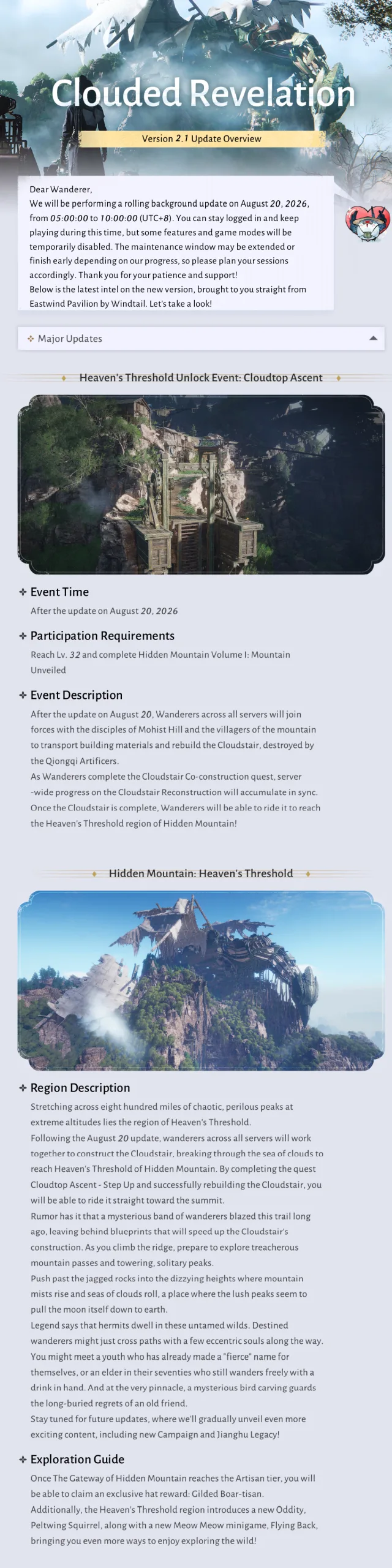 Clouded Revelation

Version 2.1 Update Overview

Dear Wanderer,
We will be performing a rolling background update on August 20, 2026, from 05:00:00 to 10:00:00 (UTC+8). You can stay logged in and keep playing during this time, but some features and game modes will be temporarily disabled. The maintenance window may be extended or finish early depending on our progress, so please plan your sessions accordingly. Thank you for your patience and support!
Below is the latest intel on the new version, brought to you straight from Eastwind Pavilion by Windtail. Let's take a look!

Major Updates

Heaven's Threshold Unlock Event: Cloudtop Ascent

Event Time
After the update on August 20, 2026

Participation Requirements
Reach Lv. 32 and complete Hidden Mountain Volume I: Mountain Unveiled

Event Description
After the update on August 20, Wanderers across all servers will join forces with the disciples of Mohist Hill and the villagers of the mountain to transport building materials and rebuild the Cloudstair, destroyed by the Qiongqi Artificers.
As Wanderers complete the Cloudstair Co-construction quest, server-wide progress on the Cloudstair Reconstruction will accumulate in sync.
Once the Cloudstair is complete, Wanderers will be able to ride it to reach the Heaven's Threshold region of Hidden Mountain!

Hidden Mountain: Heaven's Threshold

Region Description
Stretching across eight hundred miles of chaotic, perilous peaks at extreme altitudes lies the region of Heaven's Threshold.
Following the August 20 update, wanderers across all servers will work together to construct the Cloudstair, breaking through the sea of clouds to reach Heaven's Threshold of Hidden Mountain. By completing the quest Cloudtop Ascent - Step Up and successfully rebuilding the Cloudstair, you will be able to ride it straight toward the summit.
Rumor has it that a mysterious band of wanderers blazed this trail long ago, leaving behind blueprints that will speed up the Cloudstair's construction. As you climb the ridge, prepare to explore treacherous mountain passes and towering, solitary peaks.
Push past the jagged rocks into the dizzying heights where mountain mists rise and seas of clouds roll, a place where the lush peaks seem to pull the moon itself down to earth.
Legend says that hermits dwell in these untamed wilds. Destined wanderers might just cross paths with a few eccentric souls along the way. You might meet a youth who has already made a "fierce" name for themselves, or an elder in their seventies who still wanders freely with a drink in hand. And at the very pinnacle, a mysterious bird carving guards the long-buried regrets of an old friend.
Stay tuned for future updates, where we'll gradually unveil even more exciting content, including new Campaign and Jianghu Legacy!

Exploration Guide
Once The Gateway of Hidden Mountain reaches the Artisan tier, you will be able to claim an exclusive hat reward: Gilded Boar-tisan.
Additionally, the Heaven's Threshold region introduces a new Oddity, Peltwing Squirrel, along with a new Meow Meow minigame, Flying Back, bringing you even more ways to enjoy exploring the wild!